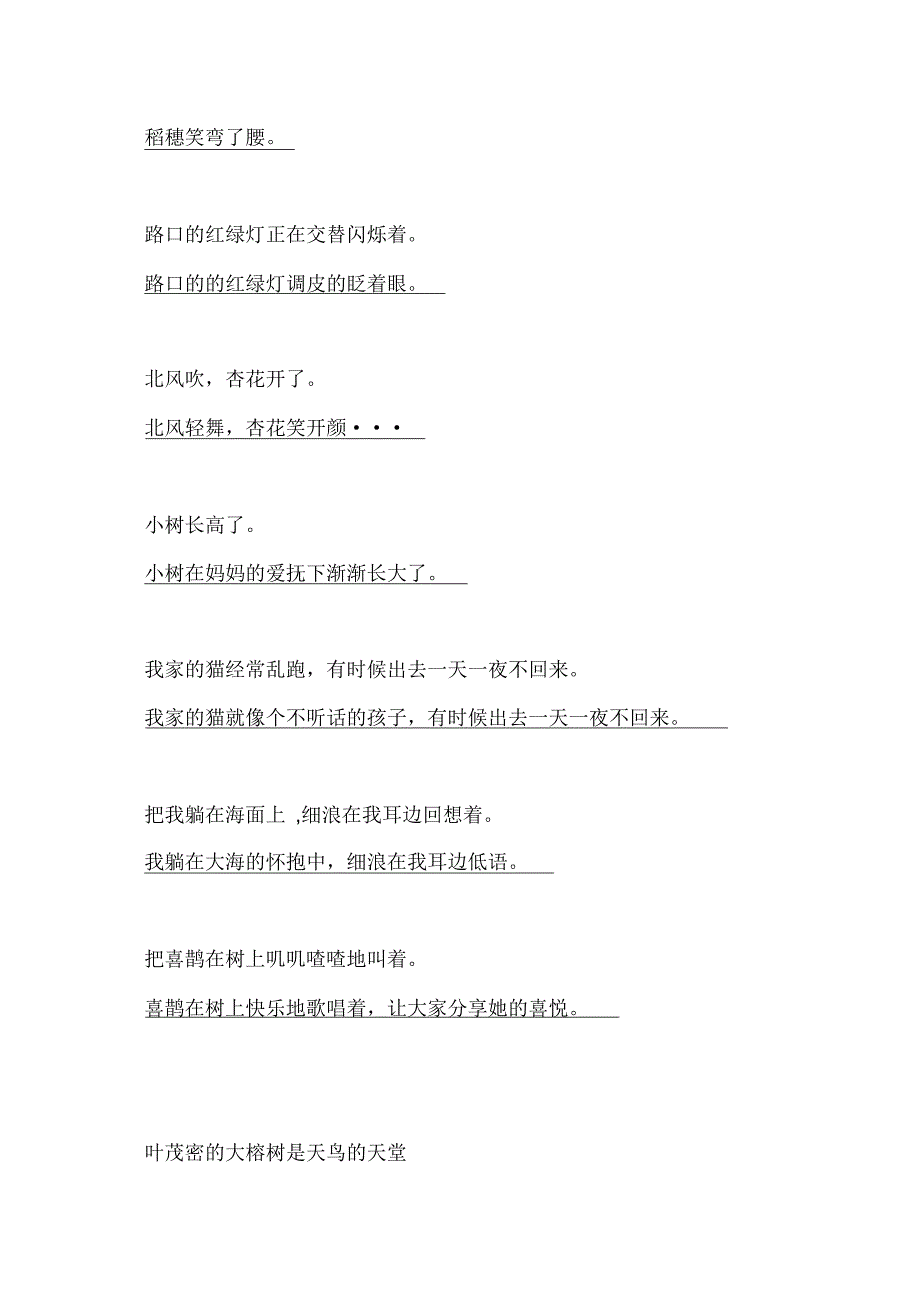 稻穗笑弯了腰。

路口的红绿灯正在交替闪烁着。

路口的的红绿灯调皮的眨着眼。

北风吹，杏花开了。

北风轻舞，杏花笑开颜···

小树长高了。

小树在妈妈的爱抚下渐渐长大了。

我家的猫经常乱跑，有时候出去一天一夜不回来。

我家的猫就像个不听话的孩子，有时候出去一天一夜不回来。

把我躺在海面上 ,细浪在我耳边回想着。

我躺在大海的怀抱中，细浪在我耳边低语。

把喜鹊在树上叽叽喳喳地叫着。

喜鹊在树上快乐地歌唱着，让大家分享她的喜悦。

叶茂密的大榕树是天鸟的天堂